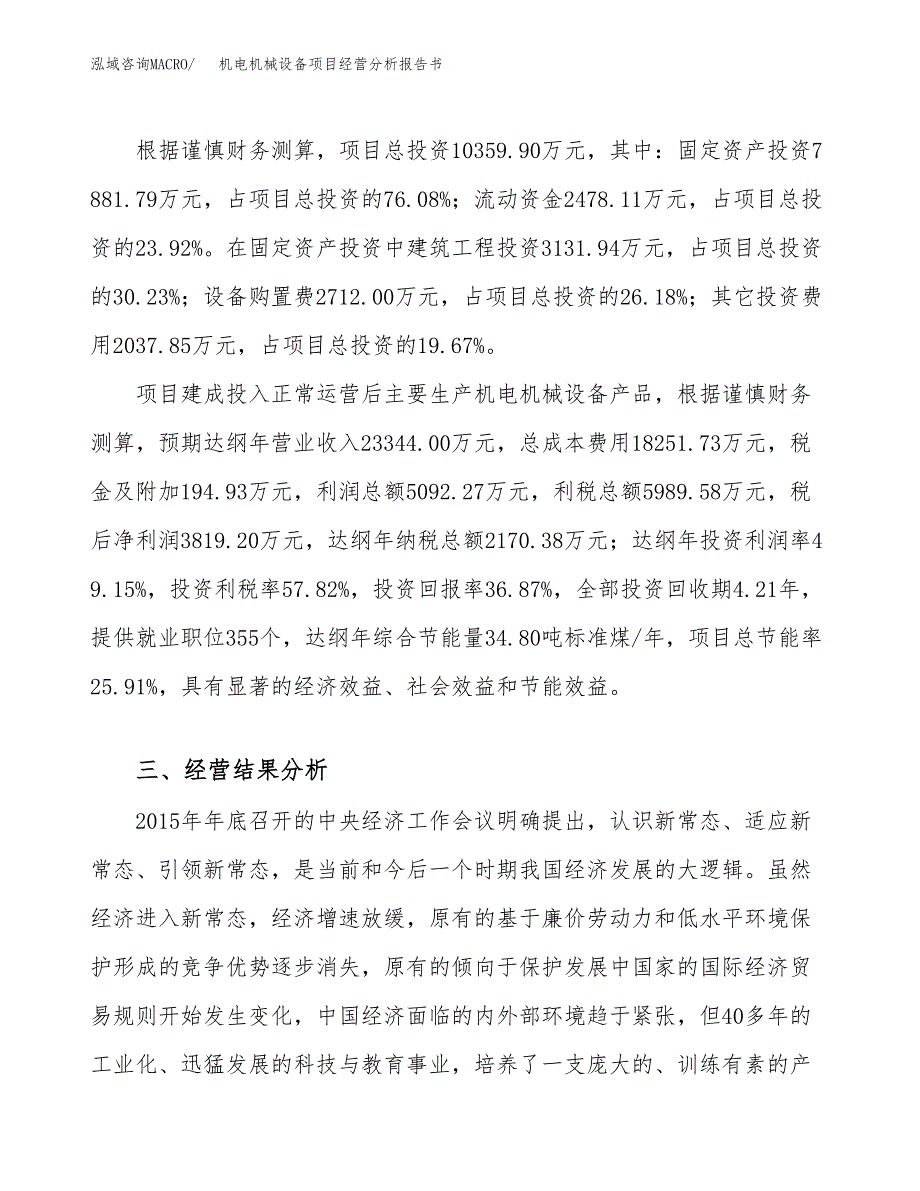 泓域咨询MACRO/　机电机械设备项目经营分析报告书

根据谨慎财务测算，项目总投资10359.90万元，其中：固定资产投资7881.79万元，占项目总投资的76.08%；流动资金2478.11万元，占项目总投资的23.92%。在固定资产投资中建筑工程投资3131.94万元，占项目总投资的30.23%；设备购置费2712.00万元，占项目总投资的26.18%；其它投资费用2037.85万元，占项目总投资的19.67%。

项目建成投入正常运营后主要生产机电机械设备产品，根据谨慎财务测算，预期达纲年营业收入23344.00万元，总成本费用18251.73万元，税金及附加194.93万元，利润总额5092.27万元，利税总额5989.58万元，税后净利润3819.20万元，达纲年纳税总额2170.38万元；达纲年投资利润率49.15%，投资利税率57.82%，投资回报率36.87%，全部投资回收期4.21年，提供就业职位355个，达纲年综合节能量34.80吨标准煤/年，项目总节能率25.91%，具有显著的经济效益、社会效益和节能效益。

三、经营结果分析

2015年年底召开的中央经济工作会议明确提出，认识新常态、适应新常态、引领新常态，是当前和今后一个时期我国经济发展的大逻辑。虽然经济进入新常态，经济增速放缓，原有的基于廉价劳动力和低水平环境保护形成的竞争优势逐步消失，原有的倾向于保护发展中国家的国际经济贸易规则开始发生变化，中国经济面临的内外部环境趋于紧张，但40多年的工业化、迅猛发展的科技与教育事业，培养了一支庞大的、训练有素的产